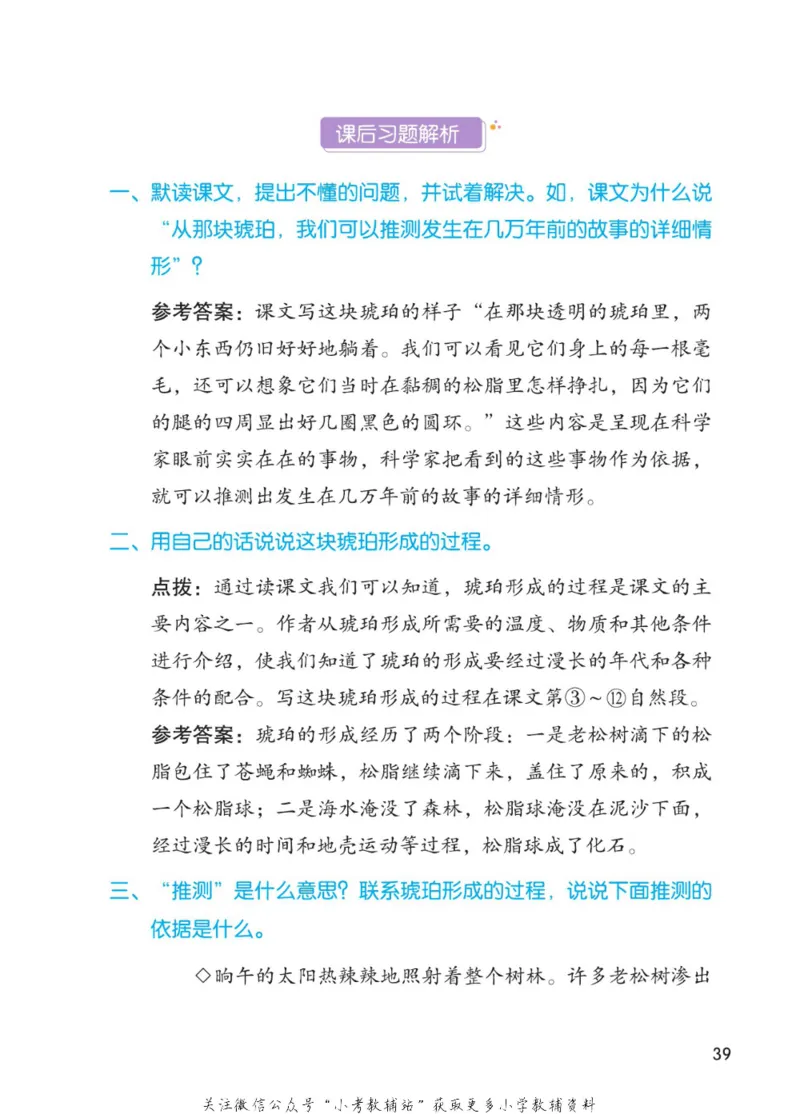 课后习题解析

一、默读课文，提出不懂的问题，并试着解决。如，课文为什么说“从那块琥珀，我们可以推测发生在几万年前的故事的详细情形”？

参考答案：课文写这块琥珀的样子“在那块透明的琥珀里，两个小东西仍旧好好地躺着。我们可以看见它们身上的每一根毫毛，还可以想象它们当时在黏稠的松脂里怎样挣扎，因为它们的腿的四周显出好几圈黑色的圆环。”这些内容是呈现在科学家眼前实实在在的事物，科学家把看到的这些事物作为依据，就可以推测出发生在几万年前的故事的详细情形。

二、用自己的话说说这块琥珀形成的过程。

点拨：通过读课文我们可以知道，琥珀形成的过程是课文的主要内容之一。作者从琥珀形成所需要的温度、物质和其他条件进行介绍，使我们知道了琥珀的形成要经过漫长的年代和各种条件的配合。写这块琥珀形成的过程在课文第③～⑫自然段。

参考答案：琥珀的形成经历了两个阶段：一是老松树滴下的松脂包住了苍蝇和蜘蛛，松脂继续滴下来，盖住了原来的，积成一个松脂球；二是海水淹没了森林，松脂球淹没在泥沙下面，经过漫长的时间和地壳运动等过程，松脂球成了化石。

三、“推测”是什么意思？联系琥珀形成的过程，说说下面推测的依据是什么。

◇晌午的太阳热辣辣地照射着整个树林。许多老松树渗出

39

关注微信公众号“小考教辅站”获取更多小学教辅资料